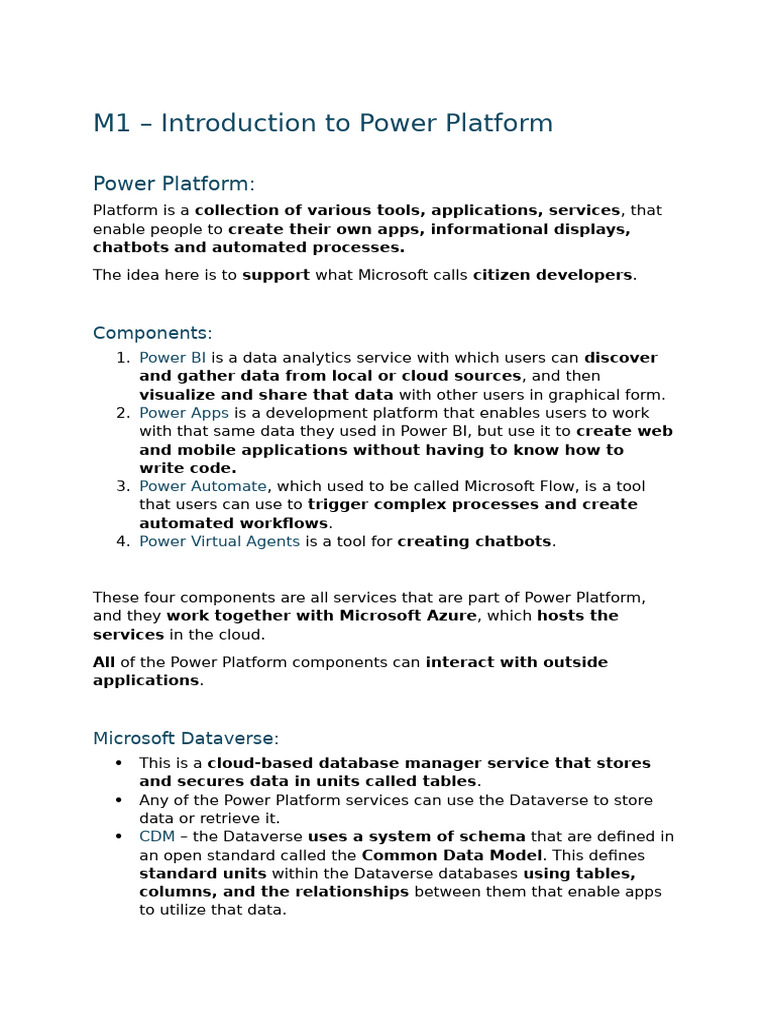 M1 – Introduction to Power Platform

Power Platform:

Platform is a collection of various tools, applications, services, that enable people to create their own apps, informational displays, chatbots and automated processes.

The idea here is to support what Microsoft calls citizen developers.

Components:

1. Power BI is a data analytics service with which users can discover and gather data from local or cloud sources, and then visualize and share that data with other users in graphical form.
2. Power Apps is a development platform that enables users to work with that same data they used in Power BI, but use it to create web and mobile applications without having to know how to write code.
3. Power Automate, which used to be called Microsoft Flow, is a tool that users can use to trigger complex processes and create automated workflows.
4. Power Virtual Agents is a tool for creating chatbots.

These four components are all services that are part of Power Platform, and they work together with Microsoft Azure, which hosts the services in the cloud.

All of the Power Platform components can interact with outside applications.

Microsoft Dataverse:

• This is a cloud-based database manager service that stores and secures data in units called tables.
• Any of the Power Platform services can use the Dataverse to store data or retrieve it.
• CDM – the Dataverse uses a system of schema that are defined in an open standard called the Common Data Model. This defines standard units within the Dataverse databases using tables, columns, and the relationships between them that enable apps to utilize that data.